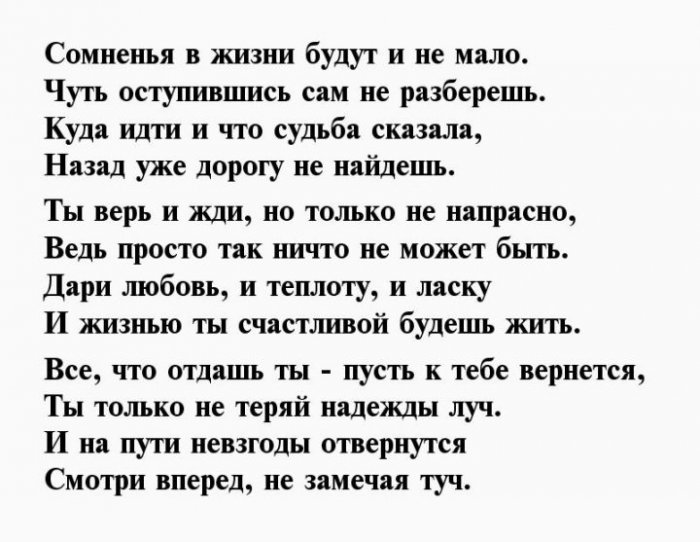 Сомненья в жизни будут и не мало.
Чуть оступившись сам не разберешь.
Куда идти и что судьба сказала,
Назад уже дорогу не найдешь.

Ты верь и жди, но только не напрасно,
Ведь просто так ничто не может быть.
Дари любовь, и теплоту, и ласку
И жизнью ты счастливой будешь жить.

Все, что отдашь ты - пусть к тебе вернется,
Ты только не теряй надежды луч.
И на пути невзгоды отвернутся
Смотри вперед, не замечая туч.